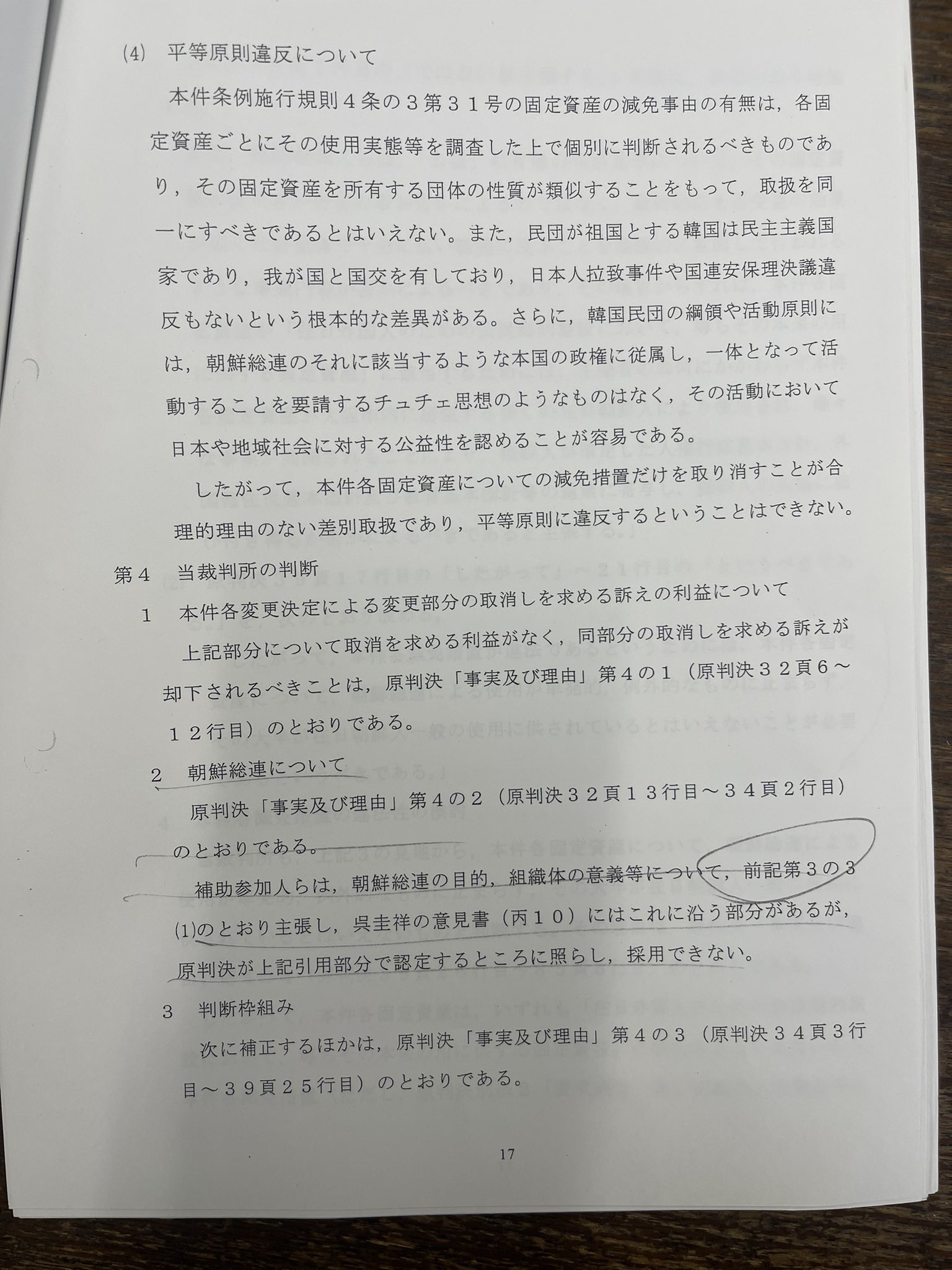 (4) 平等原則違反について

本件条例施行規則４条の３第３１号の固定資産の減免事由の有無は，各固定資産ごとにその使用実態等を調査した上で個別に判断されるべきものであり，その固定資産を所有する団体の性質が類似することをもって，取扱を同一にすべきであるとはいえない。また，民団が祖国とする韓国は民主主義国家であり，我が国と国交を有しており，日本人拉致事件や国連安保理決議違反もないという根本的な差異がある。さらに，韓国民団の綱領や活動原則には，朝鮮総連のそれに該当するような本国の政権に従属し，一体となって活動することを要請するチュチェ思想のようなものはなく，その活動において日本や地域社会に対する公益性を認めることが容易である。

したがって，本件各固定資産についての減免措置だけを取り消すことが合理的理由のない差別取扱であり，平等原則に違反するということはできない。

第４ 当裁判所の判断

1 本件各変更決定による変更部分の取消しを求める訴えの利益について

上記部分について取消を求める利益がなく，同部分の取消しを求める訴えが却下されるべきことは，原判決「事実及び理由」第４の１（原判決３２頁６～１２行目）のとおりである。

2 朝鮮総連について

原判決「事実及び理由」第４の２（原判決３２頁１３行目～３４頁２行目）のとおりである。

補助参加人らは，朝鮮総連の目的，組織体の意義等について，前記第３の３(1)のとおり主張し，呉圭祥の意見書（丙１０）にはこれに沿う部分があるが，原判決が上記引用部分で認定するところに照らし，採用できない。

3 判断枠組み

次に補正するほかは，原判決「事実及び理由」第４の３（原判決３４頁３行目～３９頁２５行目）のとおりである。

17